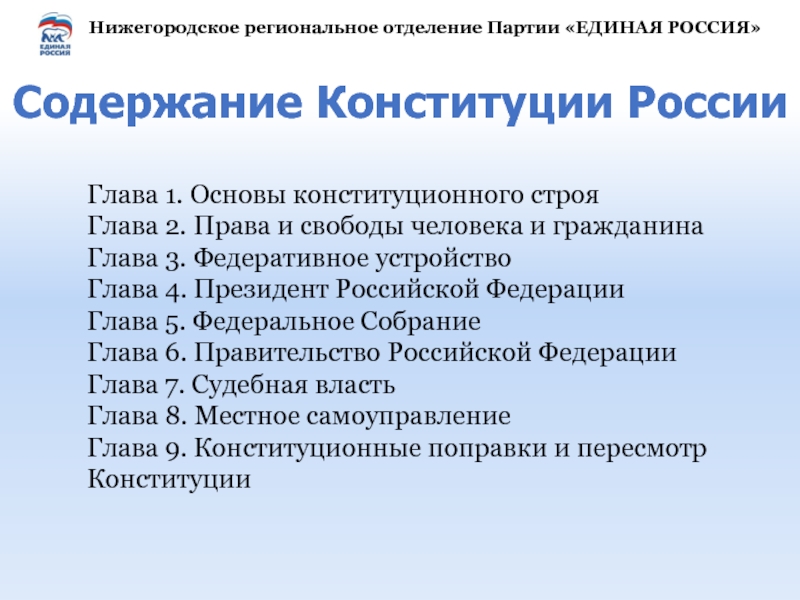 ЕДИНАЯ РОССИЯ

Нижегородское региональное отделение Партии «ЕДИНАЯ РОССИЯ»

Содержание Конституции России

Глава 1. Основы конституционного строя
Глава 2. Права и свободы человека и гражданина
Глава 3. Федеративное устройство
Глава 4. Президент Российской Федерации
Глава 5. Федеральное Собрание
Глава 6. Правительство Российской Федерации
Глава 7. Судебная власть
Глава 8. Местное самоуправление
Глава 9. Конституционные поправки и пересмотр Конституции